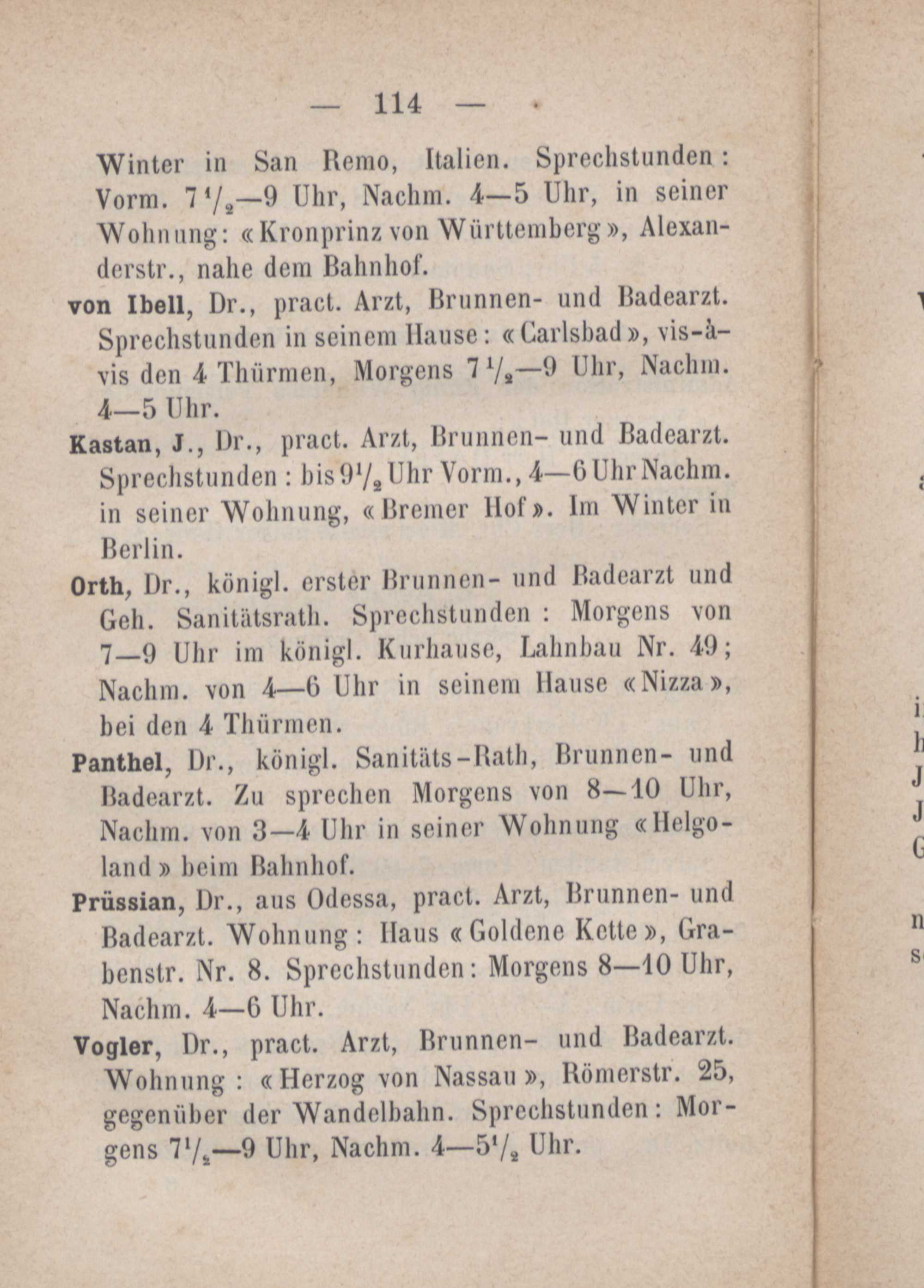 — 114 —

Winter in San Remo, Italien. Sprechstunden: Vorm. $7\frac{1}{2}$—9 Uhr, Nachm. 4—5 Uhr, in seiner Wohnung: «Kronprinz von Württemberg», Alexanderstr., nahe dem Bahnhof.

von Ibell, Dr., pract. Arzt, Brunnen- und Badearzt. Sprechstunden in seinem Hause: «Carlsbad», vis-à-vis den 4 Thürmen, Morgens $7\frac{1}{2}$—9 Uhr, Nachm. 4—5 Uhr.

Kastan, J., Dr., pract. Arzt, Brunnen- und Badearzt. Sprechstunden: bis $9\frac{1}{2}$ Uhr Vorm., 4—6 Uhr Nachm. in seiner Wohnung, «Bremer Hof». Im Winter in Berlin.

Orth, Dr., königl. erster Brunnen- und Badearzt und Geh. Sanitätsrath. Sprechstunden: Morgens von 7—9 Uhr im königl. Kurhause, Lahnbau Nr. 49; Nachm. von 4—6 Uhr in seinem Hause «Nizza», bei den 4 Thürmen.

Panthel, Dr., königl. Sanitäts-Rath, Brunnen- und Badearzt. Zu sprechen Morgens von 8—10 Uhr, Nachm. von 3—4 Uhr in seiner Wohnung «Helgoland» beim Bahnhof.

Prüssian, Dr., aus Odessa, pract. Arzt, Brunnen- und Badearzt. Wohnung: Haus «Goldene Kette», Grabenstr. Nr. 8. Sprechstunden: Morgens 8—10 Uhr, Nachm. 4—6 Uhr.

Vogler, Dr., pract. Arzt, Brunnen- und Badearzt. Wohnung: «Herzog von Nassau», Römerstr. 25, gegenüber der Wandelbahn. Sprechstunden: Morgens $7\frac{1}{2}$—9 Uhr, Nachm. 4—$5\frac{1}{2}$ Uhr.